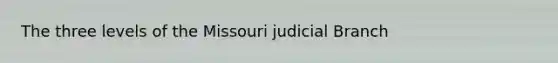 The three levels of the Missouri judicial Branch